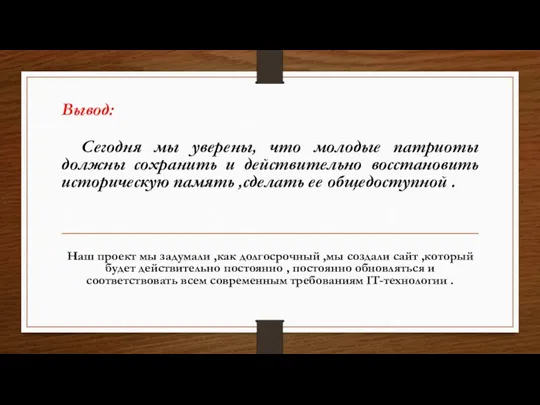 Вывод:

Сегодня мы уверены, что молодые патриоты должны сохранить и действительно восстановить историческую память ,сделать ее общедоступной .

Наш проект мы задумали ,как долгосрочный ,мы создали сайт ,который будет действительно постоянно , постоянно обновляться и соответствовать всем современным требованиям IT-технологии .